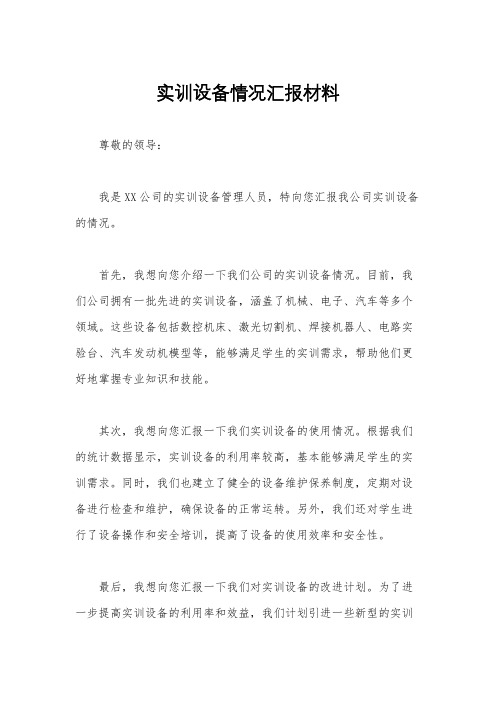 实训设备情况汇报材料

尊敬的领导：

我是XX公司的实训设备管理人员，特向您汇报我公司实训设备的情况。

首先，我想向您介绍一下我们公司的实训设备情况。目前，我们公司拥有一批先进的实训设备，涵盖了机械、电子、汽车等多个领域。这些设备包括数控机床、激光切割机、焊接机器人、电路实验台、汽车发动机模型等，能够满足学生的实训需求，帮助他们更好地掌握专业知识和技能。

其次，我想向您汇报一下我们实训设备的使用情况。根据我们的统计数据显示，实训设备的利用率较高，基本能够满足学生的实训需求。同时，我们也建立了健全的设备维护保养制度，定期对设备进行检查和维护，确保设备的正常运转。另外，我们还对学生进行了设备操作和安全培训，提高了设备的使用效率和安全性。

最后，我想向您汇报一下我们对实训设备的改进计划。为了进一步提高实训设备的利用率和效益，我们计划引进一些新型的实训